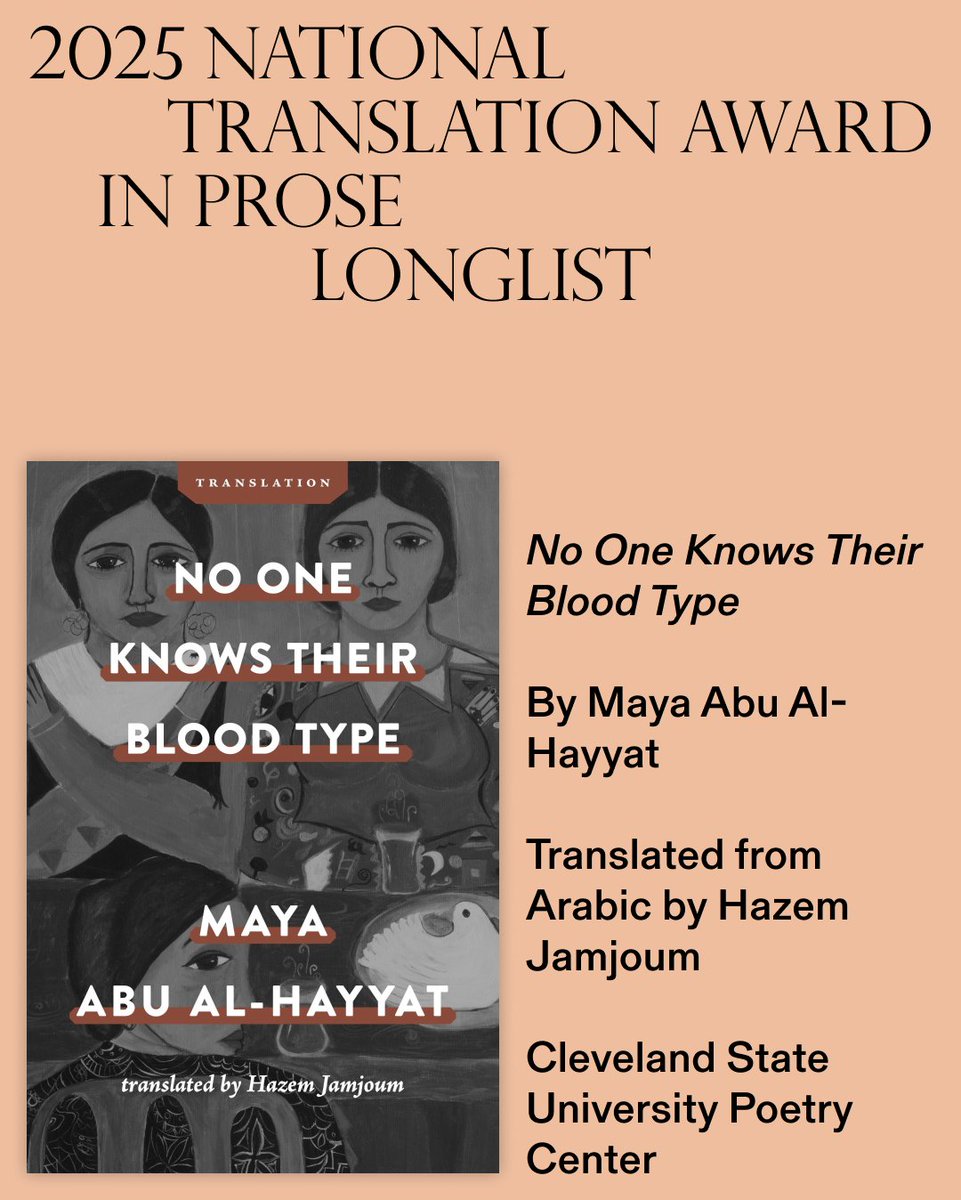 2025 NATIONAL
TRANSLATION AWARD
IN PROSE
LONGLIST

TRANSLATION

NO ONE
KNOWS THEIR
BLOOD TYPE

MAYA
ABU AL-HAYYAT

translated by Hazem Jamjoum

No One Knows Their Blood Type

By Maya Abu Al-Hayyat

Translated from Arabic by Hazem Jamjoum

Cleveland State University Poetry Center